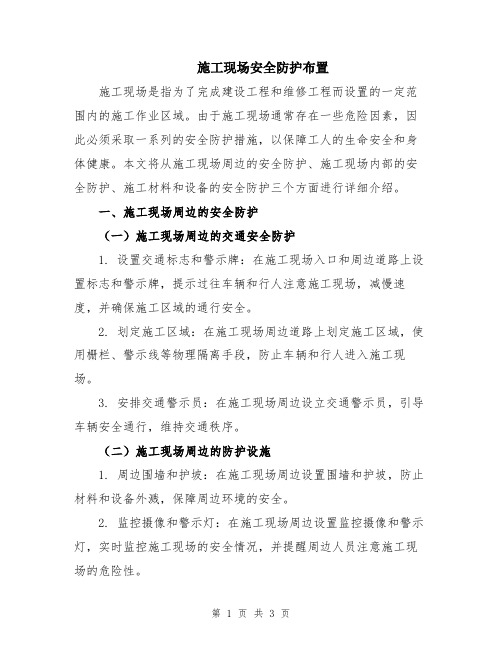 施工现场安全防护布置

施工现场是指为了完成建设工程和维修工程而设置的一定范围内的施工作业区域。由于施工现场通常存在一些危险因素，因此必须采取一系列的安全防护措施，以保障工人的生命安全和身体健康。本文将从施工现场周边的安全防护、施工现场内部的安全防护、施工材料和设备的安全防护三个方面进行详细介绍。

一、施工现场周边的安全防护

（一）施工现场周边的交通安全防护

1. 设置交通标志和警示牌：在施工现场入口和周边道路上设置标志和警示牌，提示过往车辆和行人注意施工现场，减慢速度，并确保施工区域的通行安全。

2. 划定施工区域：在施工现场周边道路上划定施工区域，使用栅栏、警示线等物理隔离手段，防止车辆和行人进入施工现场。

3. 安排交通警示员：在施工现场周边设立交通警示员，引导车辆安全通行，维持交通秩序。

（二）施工现场周边的防护设施

1. 周边围墙和护坡：在施工现场周边设置围墙和护坡，防止材料和设备外溅，保障周边环境的安全。

2. 监控摄像和警示灯：在施工现场周边设置监控摄像和警示灯，实时监控施工现场的安全情况，并提醒周边人员注意施工现场的危险性。

第 1 页 共 3 页